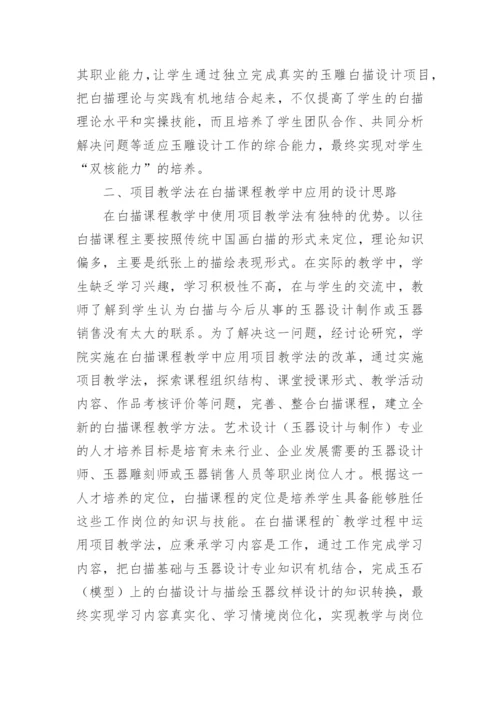 其职业能力，让学生通过独立完成真实的玉雕白描设计项目，把白描理论与实践有机地结合起来，不仅提高了学生的白描理论水平和实操技能，而且培养了学生团队合作、共同分析解决问题等适应玉雕设计工作的综合能力，最终实现对学生“双核能力”的培养。

二、项目教学法在白描课程教学中应用的设计思路

在白描课程教学中使用项目教学法有独特的优势。以往白描课程主要按照传统中国画白描的形式来定位，理论知识偏多，主要是纸张上的描绘表现形式。在实际的教学中，学生缺乏学习兴趣，学习积极性不高，在与学生的交流中，教师了解到学生认为白描与今后从事的玉器设计制作或玉器销售没有太大的联系。为了解决这一问题，经讨论研究，学院实施在白描课程教学中应用项目教学法的改革，通过实施项目教学法，探索课程组织结构、课堂授课形式、教学活动内容、作品考核评价等问题，完善、整合白描课程，建立全新的白描课程教学方法。艺术设计（玉器设计与制作）专业的人才培养目标是培育未来行业、企业发展需要的玉器设计师、玉器雕刻师或玉器销售人员等职业岗位人才。根据这一人才培养的定位，白描课程的定位是培养学生具备能够胜任这些工作岗位的知识与技能。在白描课程的`教学过程中运用项目教学法，应秉承学习内容是工作，通过工作完成学习内容，把白描基础与玉器设计专业知识有机结合，完成玉石（模型）上的白描设计与描绘玉器纹样设计的知识转换，最终实现学习内容真实化、学习情境岗位化，实现教学与岗位